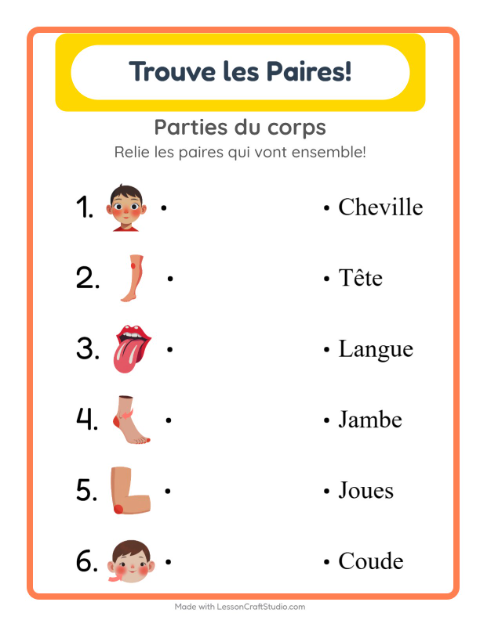 Trouve les Paires!

Parties du corps

Relie les paires qui vont ensemble!

1. •

2. •

3. •

4. •

5. •

6. •

• Cheville

• Tête

• Langue

• Jambe

• Joues

• Coude

Made with LessonCraftStudio.com